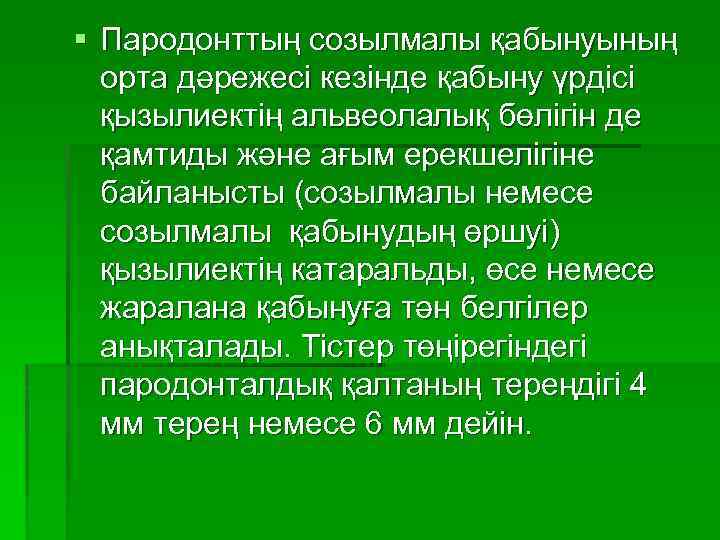 ▪ Пародонттың созылмалы қабынуының орта дәрежесі кезінде қабыну үрдісі қызылиектің альвеолалық бөлігін де қамтиды және ағым ерекшелігіне байланысты (созылмалы немесе созылмалы қабынудың өршуі) қызылиектің катаральды, өсе немесе жаралана қабынуға тән белгілер анықталады. Тістер төңірегіндегі пародонталдық қалтаның тереңдігі 4 мм терең немесе 6 мм дейін.